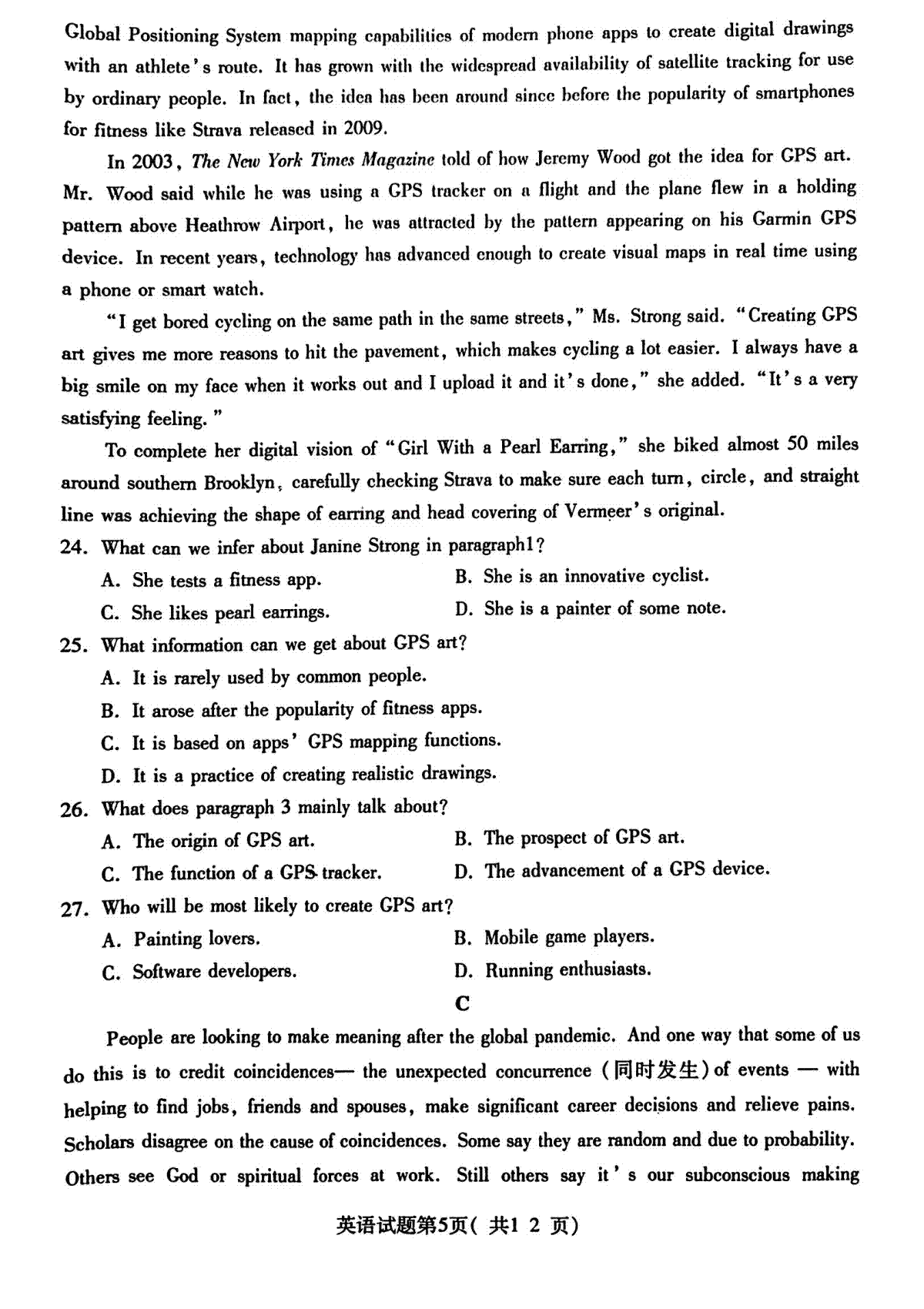 Global Positioning System mapping capabilities of modern phone apps to create digital drawings with an athlete's route. It has grown with the widespread availability of satellite tracking for use by ordinary people. In fact, the idea has been around since before the popularity of smartphones for fitness like Strava released in 2009.

In 2003, The New York Times Magazine told of how Jeremy Wood got the idea for GPS art. Mr. Wood said while he was using a GPS tracker on a flight and the plane flew in a holding pattern above Heathrow Airport, he was attracted by the pattern appearing on his Garmin GPS device. In recent years, technology has advanced enough to create visual maps in real time using a phone or smart watch.

"I get bored cycling on the same path in the same streets," Ms. Strong said. "Creating GPS art gives me more reasons to hit the pavement, which makes cycling a lot easier. I always have a big smile on my face when it works out and I upload it and it's done," she added. "It's a very satisfying feeling."

To complete her digital vision of "Girl With a Pearl Earring," she biked almost 50 miles around southern Brooklyn, carefully checking Strava to make sure each turn, circle, and straight line was achieving the shape of earring and head covering of Vermeer's original.

24. What can we infer about Janine Strong in paragraph1?
A. She tests a fitness app.
B. She is an innovative cyclist.
C. She likes pearl earrings.
D. She is a painter of some note.

25. What information can we get about GPS art?
A. It is rarely used by common people.
B. It arose after the popularity of fitness apps.
C. It is based on apps' GPS mapping functions.
D. It is a practice of creating realistic drawings.

26. What does paragraph 3 mainly talk about?
A. The origin of GPS art.
B. The prospect of GPS art.
C. The function of a GPS tracker.
D. The advancement of a GPS device.

27. Who will be most likely to create GPS art?
A. Painting lovers.
B. Mobile game players.
C. Software developers.
D. Running enthusiasts.

C

People are looking to make meaning after the global pandemic. And one way that some of us do this is to credit coincidences— the unexpected concurrence (同时发生) of events — with helping to find jobs, friends and spouses, make significant career decisions and relieve pains. Scholars disagree on the cause of coincidences. Some say they are random and due to probability. Others see God or spiritual forces at work. Still others say it's our subconscious making

英语试题第5页( 共1 2 页)